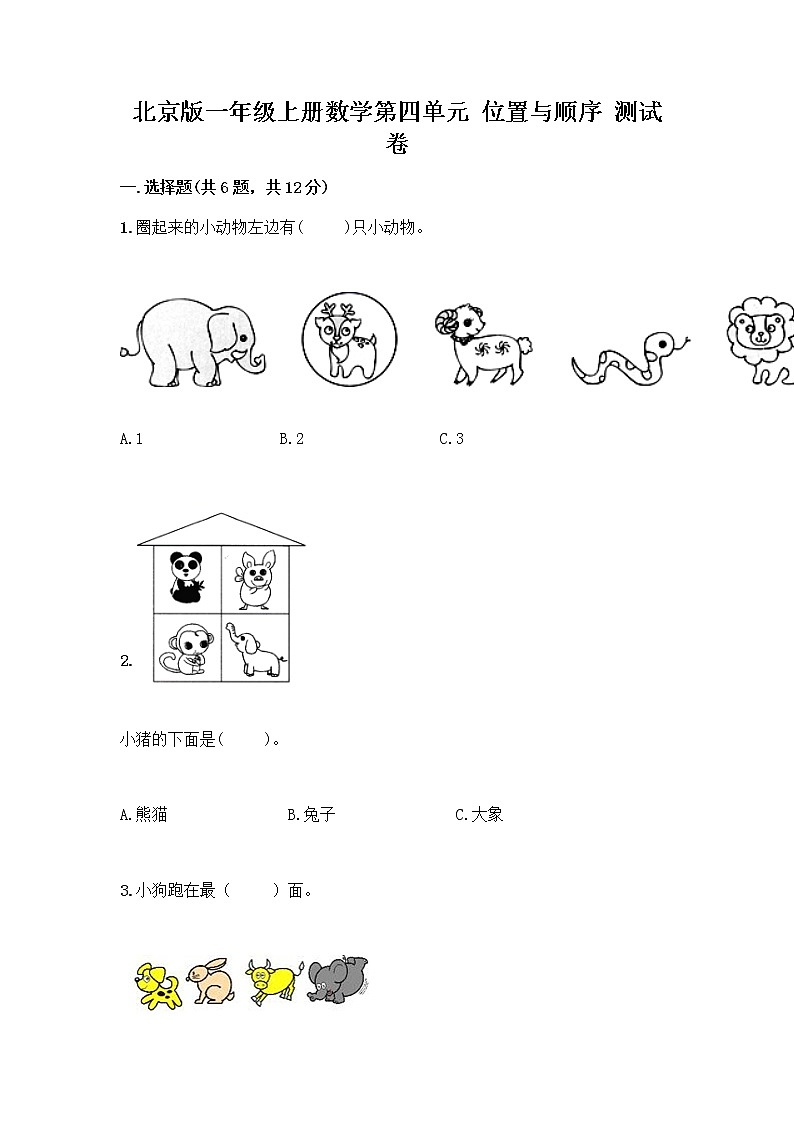 北京版一年级上册数学第四单元 位置与顺序 测试卷

一.选择题(共6题，共12分)

1.圈起来的小动物左边有(　　)只小动物。

A.1　　B.2　　C.3

2.

小猪的下面是(　　)。

A.熊猫　　B.兔子　　C.大象

3.小狗跑在最（　　）面。